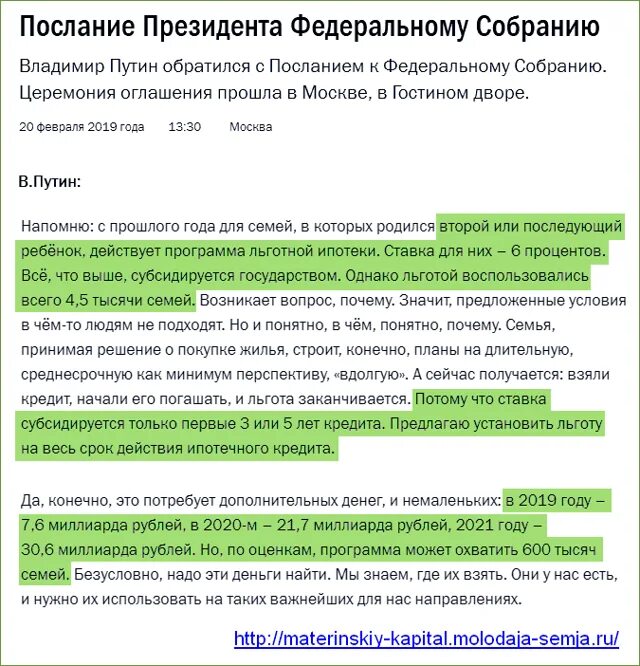 Послание Президента Федеральному Собранию

Владимир Путин обратился с Посланием к Федеральному Собранию. Церемония оглашения прошла в Москве, в Гостином дворе.

20 февраля 2019 года 13:30 Москва

В.Путин:

Напомню: с прошлого года для семей, в которых родился второй или последующий ребёнок, действует программа льготной ипотеки. Ставка для них – 6 процентов. Всё, что выше, субсидируется государством. Однако льготой воспользовались всего 4,5 тысячи семей. Возникает вопрос, почему. Значит, предложенные условия в чём-то людям не подходят. Но и понятно, в чём, понятно, почему. Семья, принимая решение о покупке жилья, строит, конечно, планы на длительную, среднесрочную как минимум перспективу, «вдолгую». А сейчас получается: взяли кредит, начали его погашать, и льгота заканчивается. Потому что ставка субсидируется только первые 3 или 5 лет кредита. Предлагаю установить льготу на весь срок действия ипотечного кредита.

Да, конечно, это потребует дополнительных денег, и немаленьких: в 2019 году – 7,6 миллиарда рублей, в 2020-м – 21,7 миллиарда рублей, 2021 году – 30,6 миллиарда рублей. Но, по оценкам, программа может охватить 600 тысяч семей. Безусловно, надо эти деньги найти. Мы знаем, где их взять. Они у нас есть, и нужно их использовать на таких важнейших для нас направлениях.

http://materinskiy-kapital.molodaja-semja.ru/